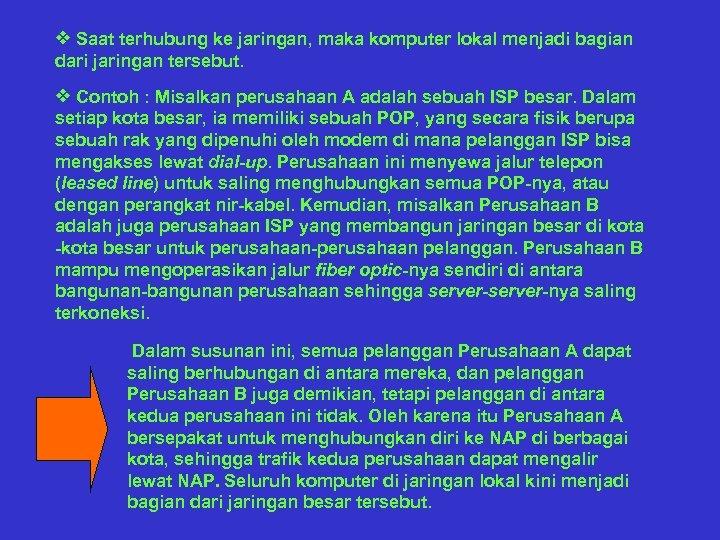 ❖ Saat terhubung ke jaringan, maka komputer lokal menjadi bagian dari jaringan tersebut.

❖ Contoh : Misalkan perusahaan A adalah sebuah ISP besar. Dalam setiap kota besar, ia memiliki sebuah POP, yang secara fisik berupa sebuah rak yang dipenuhi oleh modem di mana pelanggan ISP bisa mengakses lewat dial-up. Perusahaan ini menyewa jalur telepon (leased line) untuk saling menghubungkan semua POP-nya, atau dengan perangkat nir-kabel. Kemudian, misalkan Perusahaan B adalah juga perusahaan ISP yang membangun jaringan besar di kota -kota besar untuk perusahaan-perusahaan pelanggan. Perusahaan B mampu mengoperasikan jalur fiber optic-nya sendiri di antara bangunan-bangunan perusahaan sehingga server-server-nya saling terkoneksi.

Dalam susunan ini, semua pelanggan Perusahaan A dapat saling berhubungan di antara mereka, dan pelanggan Perusahaan B juga demikian, tetapi pelanggan di antara kedua perusahaan ini tidak. Oleh karena itu Perusahaan A bersepakat untuk menghubungkan diri ke NAP di berbagai kota, sehingga trafik kedua perusahaan dapat mengalir lewat NAP. Seluruh komputer di jaringan lokal kini menjadi bagian dari jaringan besar tersebut.